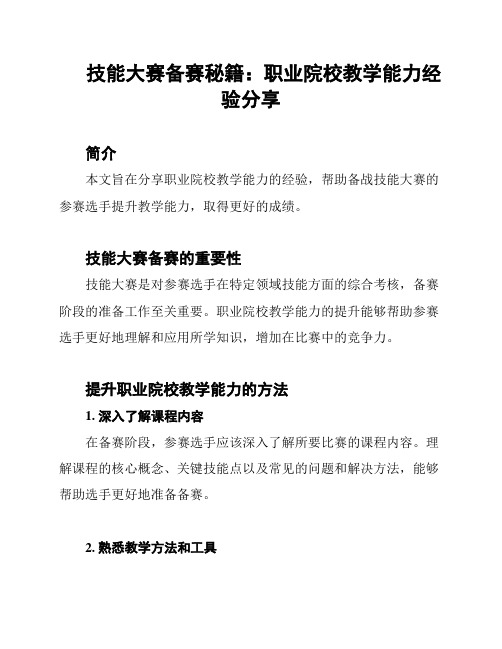 技能大赛备赛秘籍：职业院校教学能力经验分享

简介

本文旨在分享职业院校教学能力的经验，帮助备战技能大赛的参赛选手提升教学能力，取得更好的成绩。

技能大赛备赛的重要性

技能大赛是对参赛选手在特定领域技能方面的综合考核，备赛阶段的准备工作至关重要。职业院校教学能力的提升能够帮助参赛选手更好地理解和应用所学知识，增加在比赛中的竞争力。

提升职业院校教学能力的方法

1. 深入了解课程内容

在备赛阶段，参赛选手应该深入了解所要比赛的课程内容。理解课程的核心概念、关键技能点以及常见的问题和解决方法，能够帮助选手更好地准备备赛。

2. 熟悉教学方法和工具